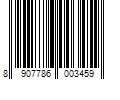 8 907786 003459